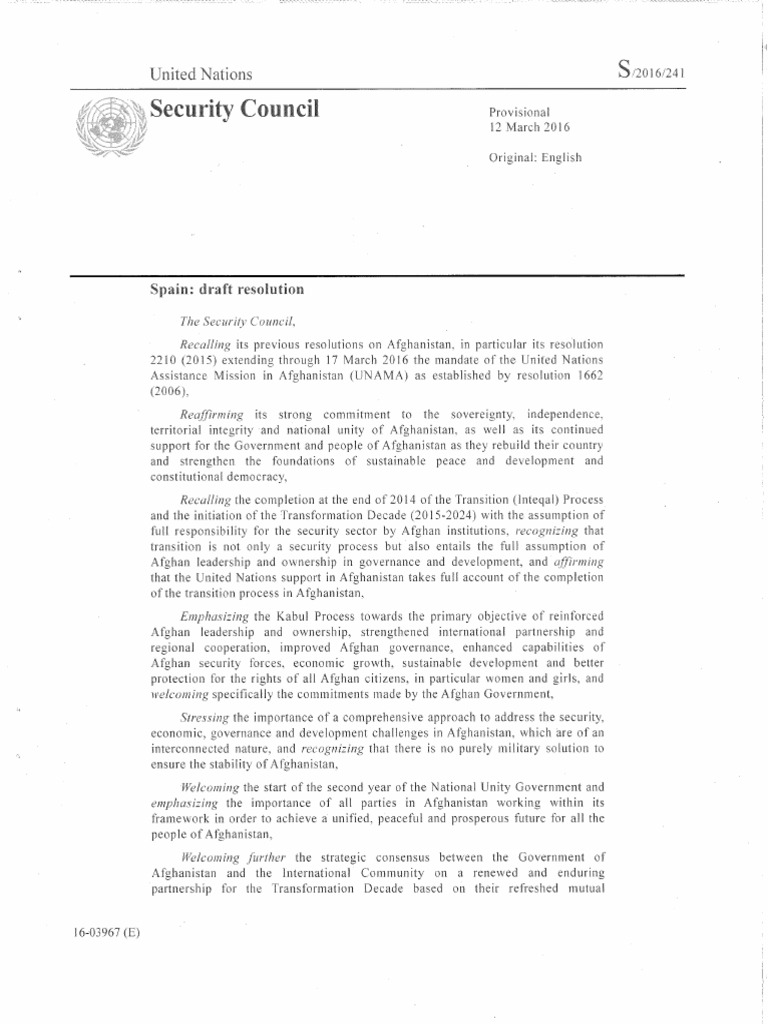 United Nations

S/2016/241

Security Council

Provisional
12 March 2016

Original: English

Spain: draft resolution

The Security Council,

Recalling its previous resolutions on Afghanistan, in particular its resolution 2210 (2015) extending through 17 March 2016 the mandate of the United Nations Assistance Mission in Afghanistan (UNAMA) as established by resolution 1662 (2006),

Reaffirming its strong commitment to the sovereignty, independence, territorial integrity and national unity of Afghanistan, as well as its continued support for the Government and people of Afghanistan as they rebuild their country and strengthen the foundations of sustainable peace and development and constitutional democracy,

Recalling the completion at the end of 2014 of the Transition (Inteqal) Process and the initiation of the Transformation Decade (2015-2024) with the assumption of full responsibility for the security sector by Afghan institutions, recognizing that transition is not only a security process but also entails the full assumption of Afghan leadership and ownership in governance and development, and affirming that the United Nations support in Afghanistan takes full account of the completion of the transition process in Afghanistan,

Emphasizing the Kabul Process towards the primary objective of reinforced Afghan leadership and ownership, strengthened international partnership and regional cooperation, improved Afghan governance, enhanced capabilities of Afghan security forces, economic growth, sustainable development and better protection for the rights of all Afghan citizens, in particular women and girls, and welcoming specifically the commitments made by the Afghan Government,

Stressing the importance of a comprehensive approach to address the security, economic, governance and development challenges in Afghanistan, which are of an interconnected nature, and recognizing that there is no purely military solution to ensure the stability of Afghanistan,

Welcoming the start of the second year of the National Unity Government and emphasizing the importance of all parties in Afghanistan working within its framework in order to achieve a unified, peaceful and prosperous future for all the people of Afghanistan,

Welcoming further the strategic consensus between the Government of Afghanistan and the International Community on a renewed and enduring partnership for the Transformation Decade based on their refreshed mutual

16-03967 (E)